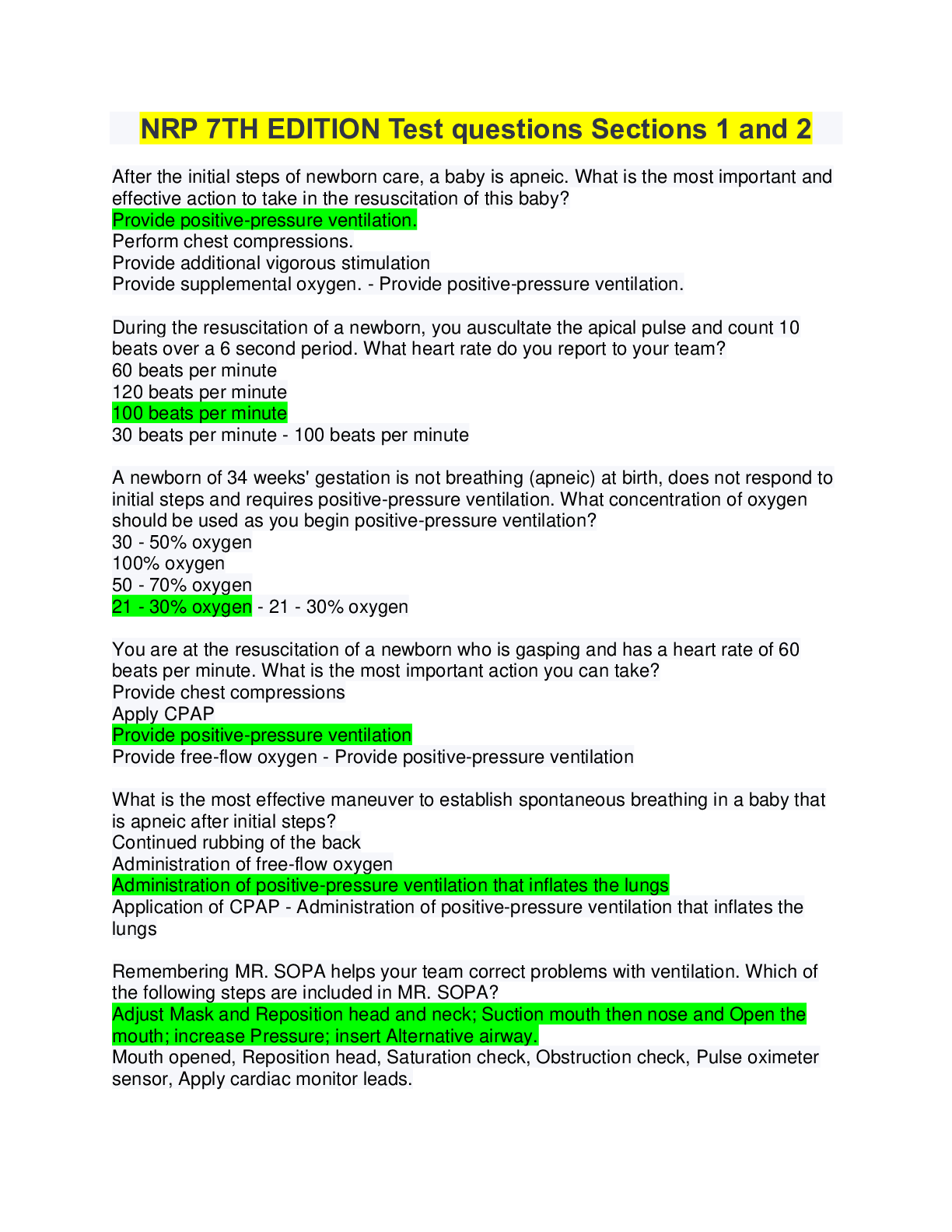 NRP 7TH EDITION Test questions Sections 1 and 2

After the initial steps of newborn care, a baby is apneic. What is the most important and effective action to take in the resuscitation of this baby?
Provide positive-pressure ventilation.
Perform chest compressions.
Provide additional vigorous stimulation
Provide supplemental oxygen. - Provide positive-pressure ventilation.

During the resuscitation of a newborn, you auscultate the apical pulse and count 10 beats over a 6 second period. What heart rate do you report to your team?
60 beats per minute
120 beats per minute
100 beats per minute
30 beats per minute - 100 beats per minute

A newborn of 34 weeks' gestation is not breathing (apneic) at birth, does not respond to initial steps and requires positive-pressure ventilation. What concentration of oxygen should be used as you begin positive-pressure ventilation?
30 - 50% oxygen
100% oxygen
50 - 70% oxygen
21 - 30% oxygen - 21 - 30% oxygen

You are at the resuscitation of a newborn who is gasping and has a heart rate of 60 beats per minute. What is the most important action you can take?
Provide chest compressions
Apply CPAP
Provide positive-pressure ventilation
Provide free-flow oxygen - Provide positive-pressure ventilation

What is the most effective maneuver to establish spontaneous breathing in a baby that is apneic after initial steps?
Continued rubbing of the back
Administration of free-flow oxygen
Administration of positive-pressure ventilation that inflates the lungs
Application of CPAP - Administration of positive-pressure ventilation that inflates the lungs

Remembering MR. SOPA helps your team correct problems with ventilation. Which of the following steps are included in MR. SOPA?
Adjust Mask and Reposition head and neck; Suction mouth then nose and Open the mouth; increase Pressure; insert Alternative airway.
Mouth opened, Reposition head, Saturation check, Obstruction check, Pulse oximeter sensor, Apply cardiac monitor leads.